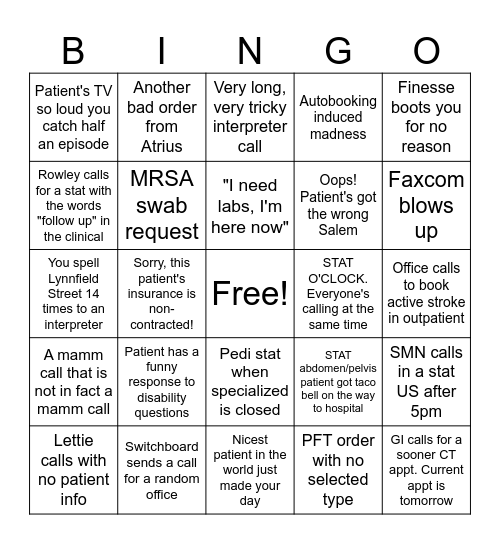 | B | I | N | G | O |
|---|---|---|---|---|
| Patient's TV so loud you catch half an episode | Another bad order from Atrius | Very long, very tricky interpreter call | Autobooking induced madness | Finesse boots you for no reason |
| Rowley calls for a stat with the words "follow up" in the clinical | MRSA swab request | "I need labs, I'm here now" | Oops! Patient's got the wrong Salem | Faxcom blows up |
| You spell Lynnfield Street 14 times to an interpreter | Sorry, this patient's insurance is non-contracted! | Free! | STAT O'CLOCK. Everyone's calling at the same time | Office calls to book active stroke in outpatient |
| A mamm call that is not in fact a mamm call | Patient has a funny response to disability questions | Pedi stat when specialized is closed | STAT abdomen/pelvis patient got taco bell on the way to hospital | SMN calls in a stat US after 5pm |
| Lettie calls with no patient info | Switchboard sends a call for a random office | Nicest patient in the world just made your day | PFT order with no selected type | GI calls for a sooner CT appt. Current appt is tomorrow |